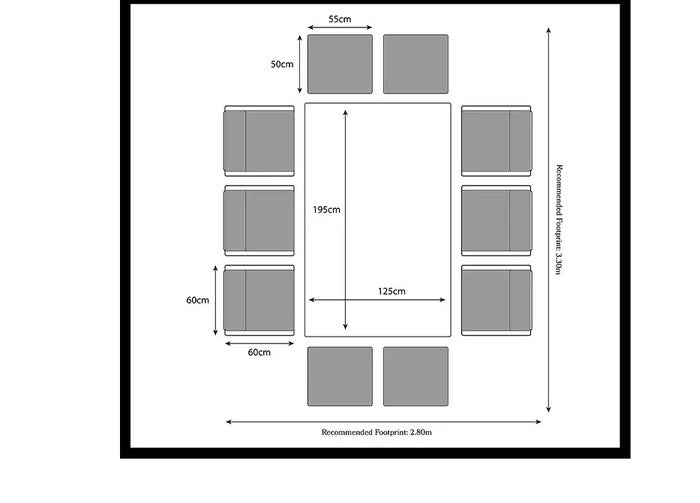 55cm
50cm
195cm
125cm
60cm
60cm
Recommended Footprint: 3.30m
Recommended Footprint: 2.80m